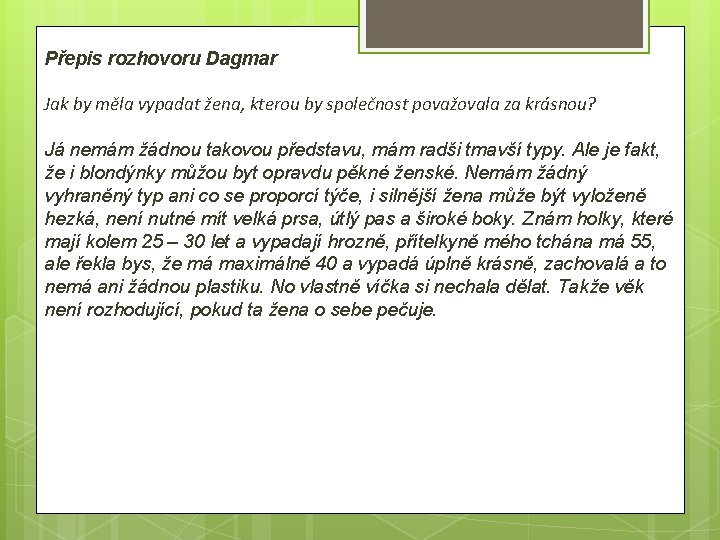 Přepis rozhovoru Dagmar

Jak by měla vypadat žena, kterou by společnost považovala za krásnou?

Já nemám žádnou takovou představu, mám radši tmavší typy. Ale je fakt, že i blondýnky můžou byt opravdu pěkné ženské. Nemám žádný vyhraněný typ ani co se proporcí týče, i silnější žena může být vyloženě hezká, není nutné mít velká prsa, útlý pas a široké boky. Znám holky, které mají kolem 25 – 30 let a vypadají hrozně, přítelkyně mého tchána má 55, ale řekla bys, že má maximálně 40 a vypadá úplně krásně, zachovalá a to nemá ani žádnou plastiku. No vlastně víčka si nechala dělat. Takže věk není rozhodující, pokud ta žena o sebe pečuje.